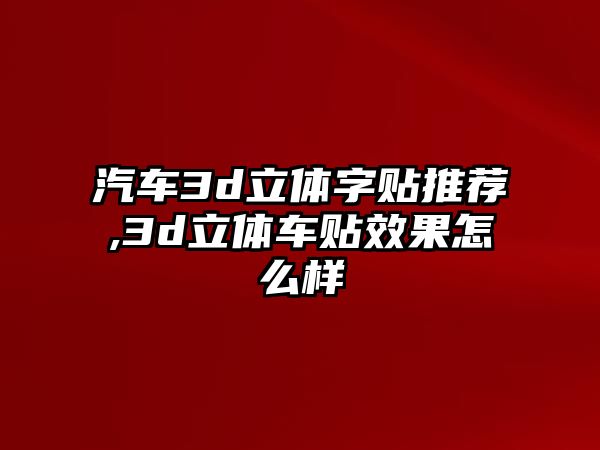 汽车3d立体字贴推荐,3d立体车贴效果怎么样